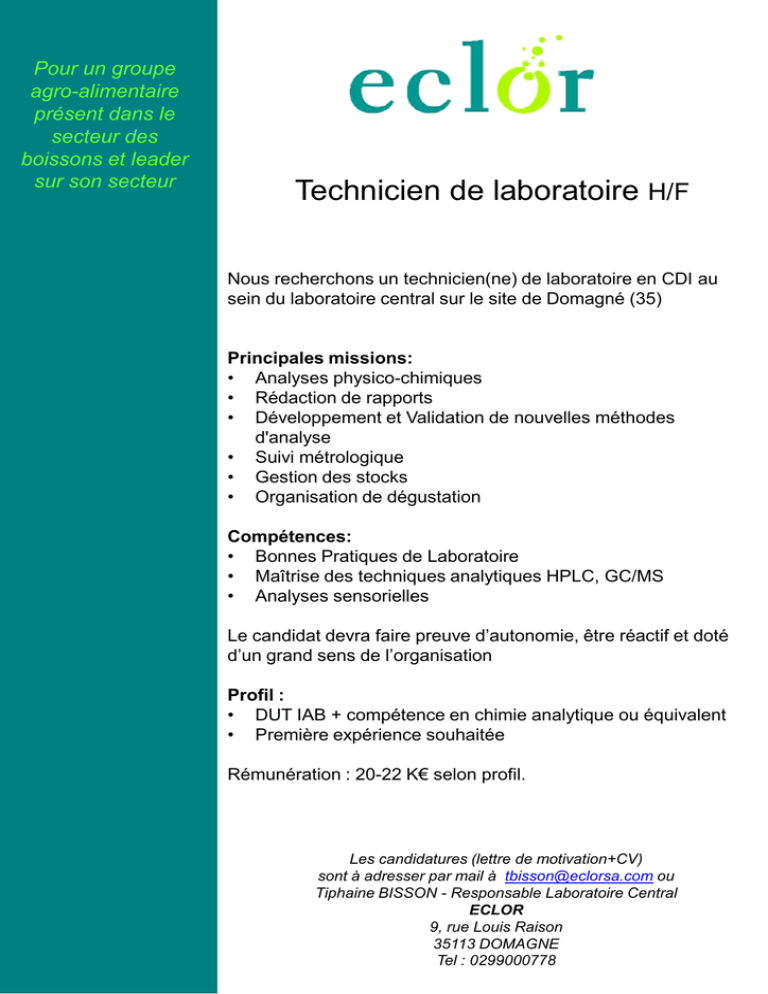 Pour un groupe agro-alimentaire présent dans le secteur des boissons et leader sur son secteur

eclor

Technicien de laboratoire H/F

Nous recherchons un technicien(ne) de laboratoire en CDI au sein du laboratoire central sur le site de Domagné (35)

Principales missions:
• Analyses physico-chimiques
• Rédaction de rapports
• Développement et Validation de nouvelles méthodes d'analyse
• Suivi métrologique
• Gestion des stocks
• Organisation de dégustation

Compétences:
• Bonnes Pratiques de Laboratoire
• Maîtrise des techniques analytiques HPLC, GC/MS
• Analyses sensorielles

Le candidat devra faire preuve d'autonomie, être réactif et doté d'un grand sens de l'organisation

Profil :
• DUT IAB + compétence en chimie analytique ou équivalent
• Première expérience souhaitée

Rémunération : 20-22 K€ selon profil.

Les candidatures (lettre de motivation+CV) sont à adresser par mail à tbisson@eclorsa.com ou
Tiphaine BISSON - Responsable Laboratoire Central
ECLOR
9, rue Louis Raison
35113 DOMAGNE
Tel : 0299000778